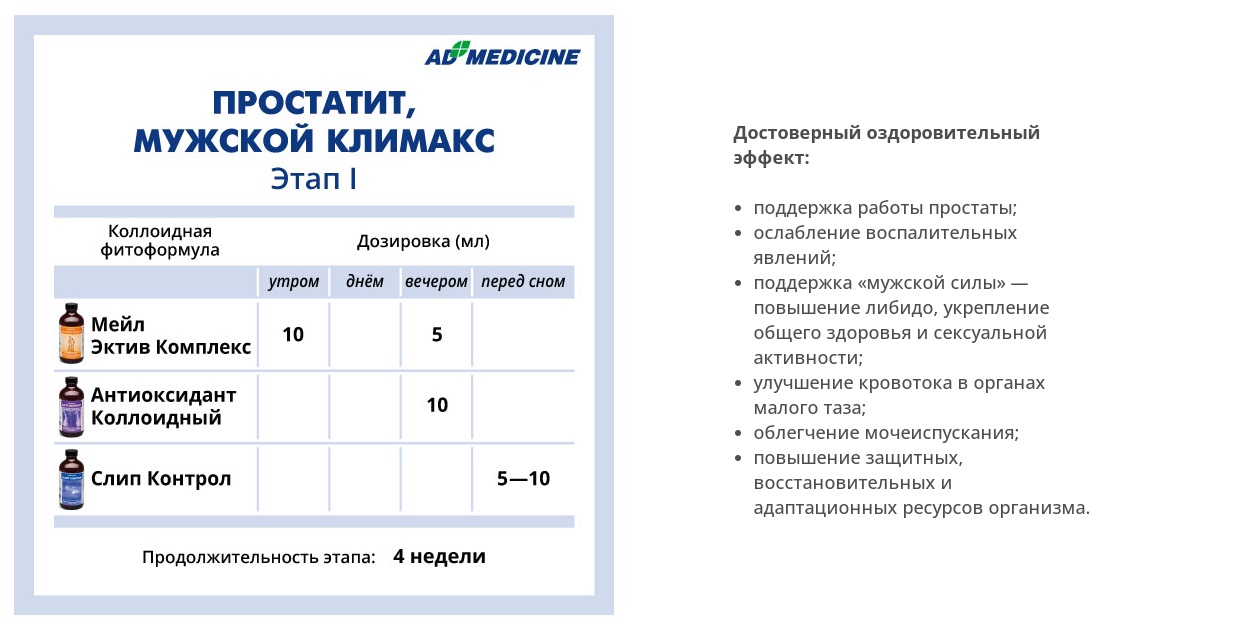 AD MEDICINE

ПРОСТАТИТ, МУЖСКОЙ КЛИМАКС
Этап I

| Коллоидная фитоформула | Дозировка (мл) | | | |
|---|---|---|---|---|
| | утром | днём | вечером | перед сном |
| Мейл Эктив Комплекс | 10 | | 5 | |
| Антиоксидант Коллоидный | | | 10 | |
| Слип Контрол | | | | 5—10 |

Продолжительность этапа: 4 недели

Достоверный оздоровительный эффект:

• поддержка работы простаты;
• ослабление воспалительных явлений;
• поддержка «мужской силы» — повышение либидо, укрепление общего здоровья и сексуальной активности;
• улучшение кровотока в органах малого таза;
• облегчение мочеиспускания;
• повышение защитных, восстановительных и адаптационных ресурсов организма.